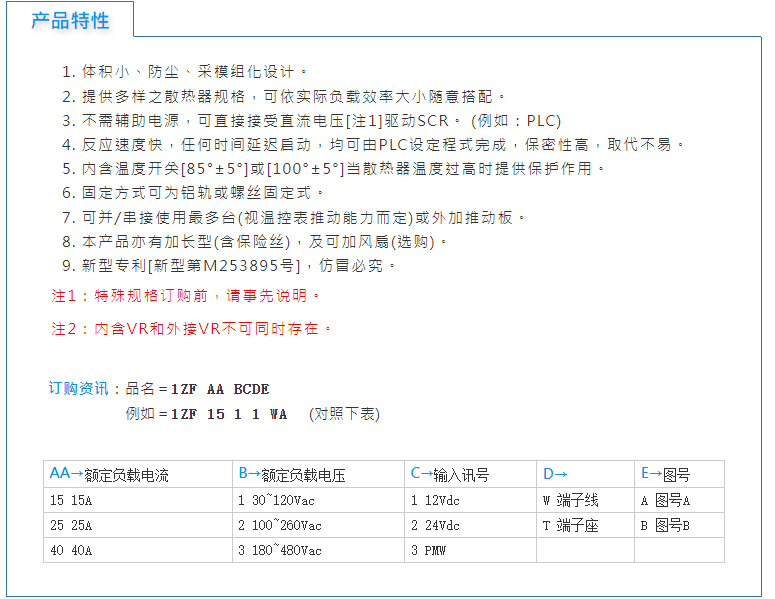 产品特性

1. 体积小、防尘、采模组化设计。
2. 提供多样之散热器规格，可依实际负载效率大小随意搭配。
3. 不需辅助电源，可直接接受直流电压[注1]驱动SCR。(例如：PLC)
4. 反应速度快，任何时间延迟启动，均可由PLC设定程式完成，保密性高，取代不易。
5. 内含温度开关[85°±5°]或[100°±5°]当散热器温度过高时提供保护作用。
6. 固定方式可为铝轨或螺丝固定式。
7. 可并/串接使用最多台(视温控表推动能力而定)或外加推动板。
8. 本产品亦有加长型(含保险丝)，及可加风扇(选购)。
9. 新型专利[新型第M253895号]，仿冒必究。

注1：特殊规格订购前，请事先说明。

注2：内含VR和外接VR不可同时存在。

订购资讯：品名＝1ZF AA BCDE
例如＝1ZF 15 1 1 WA (对照下表)

| AA→额定负载电流 | B→额定负载电压 | C→输入讯号 | D→ | E→图号 |
|---|---|---|---|---|
| 15 15A | 1 30~120Vac | 1 12Vdc | W 端子线 | A 图号A |
| 25 25A | 2 100~260Vac | 2 24Vdc | T 端子座 | B 图号B |
| 40 40A | 3 180~480Vac | 3 PMW | | |